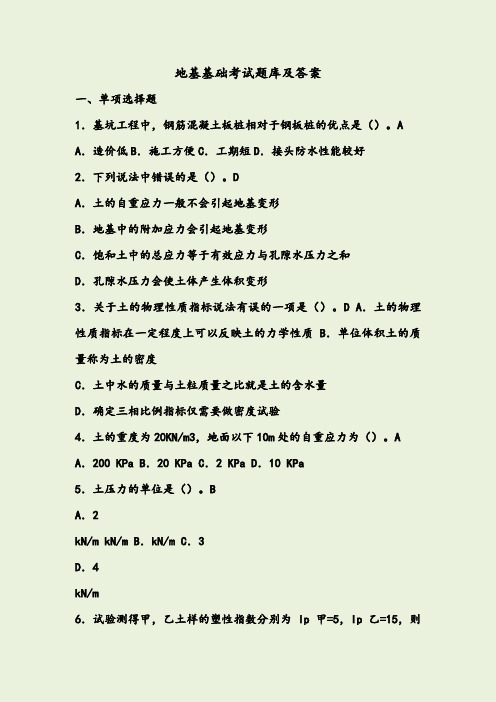 地基基础考试题库及答案

一、单项选择题

1．基坑工程中，钢筋混凝土板桩相对于钢板桩的优点是（）。A

A．造价低 B．施工方便 C．工期短 D．接头防水性能较好

2．下列说法中错误的是（）。D

A．土的自重应力一般不会引起地基变形

B．地基中的附加应力会引起地基变形

C．饱和土中的总应力等于有效应力与孔隙水压力之和

D．孔隙水压力会使土体产生体积变形

3．关于土的物理性质指标说法有误的一项是（）。D A．土的物理性质指标在一定程度上可以反映土的力学性质 B．单位体积土的质量称为土的密度

C．土中水的质量与土粒质量之比就是土的含水量

D．确定三相比例指标仅需要做密度试验

4．土的重度为 20KN/m3，地面以下 10m 处的自重应力为（）。A

A．200 KPa B．20 KPa C．2 KPa D．10 KPa

5．土压力的单位是（）。B

A．2

kN/m kN/m B．kN/m C．3

D．4

kN/m

6．试验测得甲，乙土样的塑性指数分别为 Ip 甲=5，Ip 乙=15，则